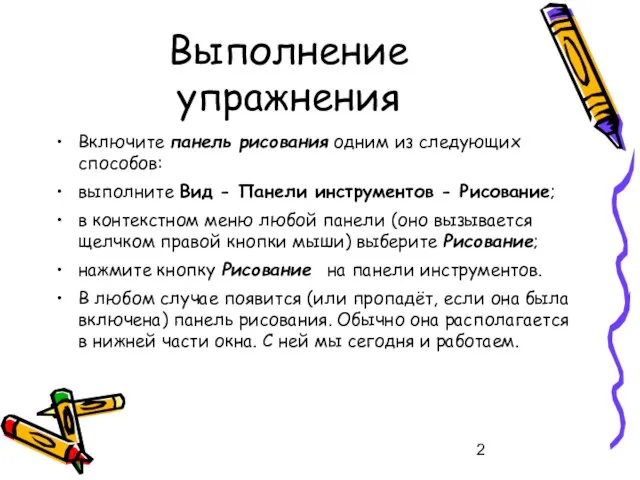 Выполнение упражнения

• Включите панель рисования одним из следующих способов:

• выполните Вид - Панели инструментов - Рисование;

• в контекстном меню любой панели (оно вызывается щелчком правой кнопки мыши) выберите Рисование;

• нажмите кнопку Рисование на панели инструментов.

• В любом случае появится (или пропадёт, если она была включена) панель рисования. Обычно она располагается в нижней части окна. С ней мы сегодня и работаем.

2